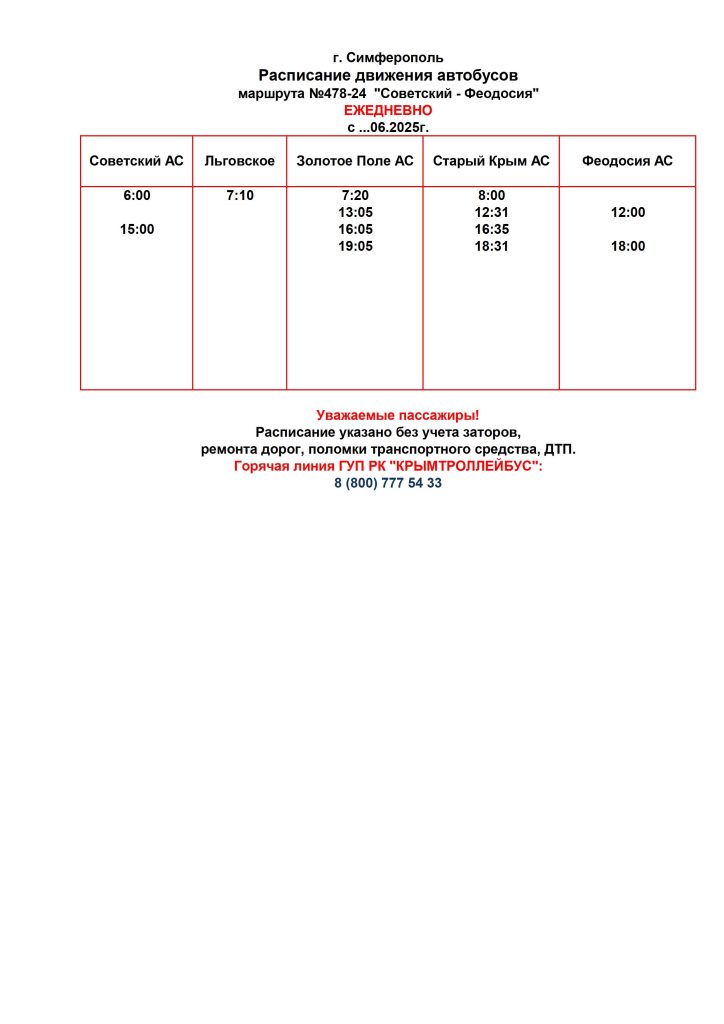 г. Симферополь
Расписание движения автобусов
маршрута №478-24 "Советский - Феодосия"
ЕЖЕДНЕВНО
с ...06.2025г.

| Советский АС | Льговское | Золотое Поле АС | Старый Крым АС | Феодосия АС |
|---|---|---|---|---|
| 6:00 | 7:10 | 7:20 | 8:00 | |
| | | 13:05 | 12:31 | 12:00 |
| 15:00 | | 16:05 | 16:35 | |
| | | 19:05 | 18:31 | 18:00 |

Уважаемые пассажиры!
Расписание указано без учета заторов, ремонта дорог, поломки транспортного средства, ДТП.
Горячая линия ГУП РК "КРЫМТРОЛЛЕЙБУС":
8 (800) 777 54 33